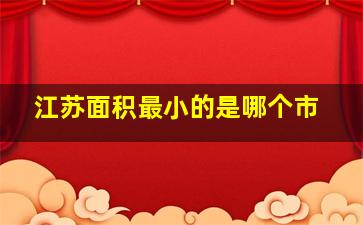 江苏面积最小的是哪个市